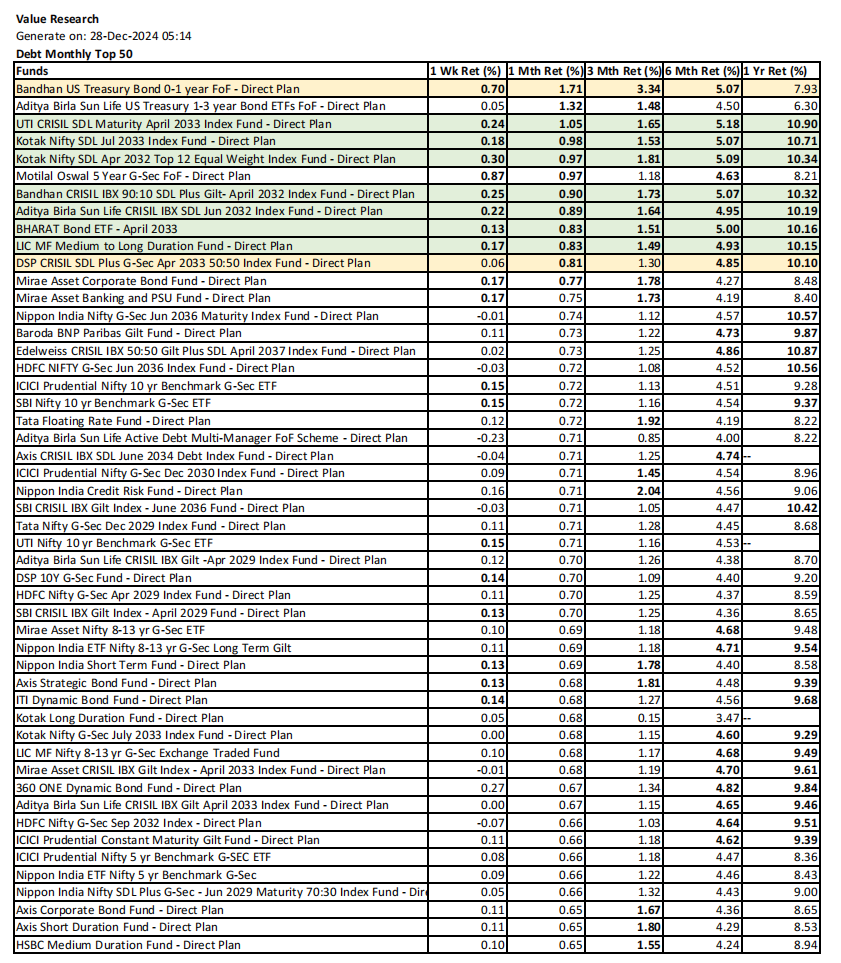 Value Research
Generate on: 28-Dec-2024 05:14
Debt Monthly Top 50

| Funds | 1 Wk Ret (%) | 1 Mth Ret (%) | 3 Mth Ret (%) | 6 Mth Ret (%) | 1 Yr Ret (%) |
|---|---|---|---|---|---|
| Bandhan US Treasury Bond 0-1 year FoF - Direct Plan | 0.70 | 1.71 | 3.34 | 5.07 | 7.93 |
| Aditya Birla Sun Life US Treasury 1-3 year Bond ETFs FoF - Direct Plan | 0.05 | 1.32 | 1.48 | 4.50 | 6.30 |
| UTI CRISIL SDL Maturity April 2033 Index Fund - Direct Plan | 0.24 | 1.05 | 1.65 | 5.18 | 10.90 |
| Kotak Nifty SDL Jul 2033 Index Fund - Direct Plan | 0.18 | 0.98 | 1.53 | 5.07 | 10.71 |
| Kotak Nifty SDL Apr 2032 Top 12 Equal Weight Index Fund - Direct Plan | 0.30 | 0.97 | 1.81 | 5.09 | 10.34 |
| Motilal Oswal 5 Year G-Sec FoF - Direct Plan | 0.87 | 0.97 | 1.18 | 4.63 | 8.21 |
| Bandhan CRISIL IBX 90:10 SDL Plus Gilt- April 2032 Index Fund - Direct Plan | 0.25 | 0.90 | 1.73 | 5.07 | 10.32 |
| Aditya Birla Sun Life CRISIL IBX SDL Jun 2032 Index Fund - Direct Plan | 0.22 | 0.89 | 1.64 | 4.95 | 10.19 |
| BHARAT Bond ETF - April 2033 | 0.13 | 0.83 | 1.51 | 5.00 | 10.16 |
| LIC MF Medium to Long Duration Fund - Direct Plan | 0.17 | 0.83 | 1.49 | 4.93 | 10.15 |
| DSP CRISIL SDL Plus G-Sec Apr 2033 50:50 Index Fund - Direct Plan | 0.06 | 0.81 | 1.30 | 4.85 | 10.10 |
| Mirae Asset Corporate Bond Fund - Direct Plan | 0.17 | 0.77 | 1.78 | 4.27 | 8.48 |
| Mirae Asset Banking and PSU Fund - Direct Plan | 0.17 | 0.75 | 1.73 | 4.19 | 8.40 |
| Nippon India Nifty G-Sec Jun 2036 Maturity Index Fund - Direct Plan | -0.01 | 0.74 | 1.12 | 4.57 | 10.57 |
| Baroda BNP Paribas Gilt Fund - Direct Plan | 0.11 | 0.73 | 1.22 | 4.73 | 9.87 |
| Edelweiss CRISIL IBX 50:50 Gilt Plus SDL April 2037 Index Fund - Direct Plan | 0.02 | 0.73 | 1.25 | 4.86 | 10.87 |
| HDFC NIFTY G-Sec Jun 2036 Index Fund - Direct Plan | -0.03 | 0.72 | 1.08 | 4.52 | 10.56 |
| ICICI Prudential Nifty 10 yr Benchmark G-Sec ETF | 0.15 | 0.72 | 1.13 | 4.51 | 9.28 |
| SBI Nifty 10 yr Benchmark G-Sec ETF | 0.15 | 0.72 | 1.16 | 4.54 | 9.37 |
| Tata Floating Rate Fund - Direct Plan | 0.12 | 0.72 | 1.92 | 4.19 | 8.22 |
| Aditya Birla Sun Life Active Debt Multi-Manager FoF Scheme - Direct Plan | -0.23 | 0.71 | 0.85 | 4.00 | 8.22 |
| Axis CRISIL IBX SDL June 2034 Debt Index Fund - Direct Plan | -0.04 | 0.71 | 1.25 | 4.74 | -- |
| ICICI Prudential Nifty G-Sec Dec 2030 Index Fund - Direct Plan | 0.09 | 0.71 | 1.45 | 4.54 | 8.96 |
| Nippon India Credit Risk Fund - Direct Plan | 0.16 | 0.71 | 2.04 | 4.56 | 9.06 |
| SBI CRISIL IBX Gilt Index - June 2036 Fund - Direct Plan | -0.03 | 0.71 | 1.05 | 4.47 | 10.42 |
| Tata Nifty G-Sec Dec 2029 Index Fund - Direct Plan | 0.11 | 0.71 | 1.28 | 4.45 | 8.68 |
| UTI Nifty 10 yr Benchmark G-Sec ETF | 0.15 | 0.71 | 1.16 | 4.53 | -- |
| Aditya Birla Sun Life CRISIL IBX Gilt -Apr 2029 Index Fund - Direct Plan | 0.12 | 0.70 | 1.26 | 4.38 | 8.70 |
| DSP 10Y G-Sec Fund - Direct Plan | 0.14 | 0.70 | 1.09 | 4.40 | 9.20 |
| HDFC Nifty G-Sec Apr 2029 Index Fund - Direct Plan | 0.11 | 0.70 | 1.25 | 4.37 | 8.59 |
| SBI CRISIL IBX Gilt Index - April 2029 Fund - Direct Plan | 0.13 | 0.70 | 1.25 | 4.36 | 8.65 |
| Mirae Asset Nifty 8-13 yr G-Sec ETF | 0.10 | 0.69 | 1.18 | 4.68 | 9.48 |
| Nippon India ETF Nifty 8-13 yr G-Sec Long Term Gilt | 0.11 | 0.69 | 1.18 | 4.71 | 9.54 |
| Nippon India Short Term Fund - Direct Plan | 0.13 | 0.69 | 1.78 | 4.40 | 8.58 |
| Axis Strategic Bond Fund - Direct Plan | 0.13 | 0.68 | 1.81 | 4.48 | 9.39 |
| ITI Dynamic Bond Fund - Direct Plan | 0.14 | 0.68 | 1.27 | 4.56 | 9.68 |
| Kotak Long Duration Fund - Direct Plan | 0.05 | 0.68 | 0.15 | 3.47 | -- |
| Kotak Nifty G-Sec July 2033 Index Fund - Direct Plan | 0.00 | 0.68 | 1.15 | 4.60 | 9.29 |
| LIC MF Nifty 8-13 yr G-Sec Exchange Traded Fund | 0.10 | 0.68 | 1.17 | 4.68 | 9.49 |
| Mirae Asset CRISIL IBX Gilt Index - April 2033 Index Fund - Direct Plan | -0.01 | 0.68 | 1.19 | 4.70 | 9.61 |
| 360 ONE Dynamic Bond Fund - Direct Plan | 0.27 | 0.67 | 1.34 | 4.82 | 9.84 |
| Aditya Birla Sun Life CRISIL IBX Gilt April 2033 Index Fund - Direct Plan | 0.00 | 0.67 | 1.15 | 4.65 | 9.46 |
| HDFC Nifty G-Sec Sep 2032 Index - Direct Plan | -0.07 | 0.66 | 1.03 | 4.64 | 9.51 |
| ICICI Prudential Constant Maturity Gilt Fund - Direct Plan | 0.11 | 0.66 | 1.16 | 4.62 | 9.39 |
| ICICI Prudential Nifty 5 yr Benchmark G-SEC ETF | 0.08 | 0.66 | 1.18 | 4.47 | 8.36 |
| Nippon India ETF Nifty 5 yr Benchmark G-Sec | 0.09 | 0.66 | 1.22 | 4.46 | 8.43 |
| Nippon India Nifty SDL Plus G-Sec - Jun 2029 Maturity 70:30 Index Fund - Dir | 0.05 | 0.66 | 1.32 | 4.43 | 9.00 |
| Axis Corporate Bond Fund - Direct Plan | 0.11 | 0.65 | 1.67 | 4.36 | 8.65 |
| Axis Short Duration Fund - Direct Plan | 0.11 | 0.65 | 1.80 | 4.29 | 8.53 |
| HSBC Medium Duration Fund - Direct Plan | 0.10 | 0.65 | 1.55 | 4.24 | 8.94 |